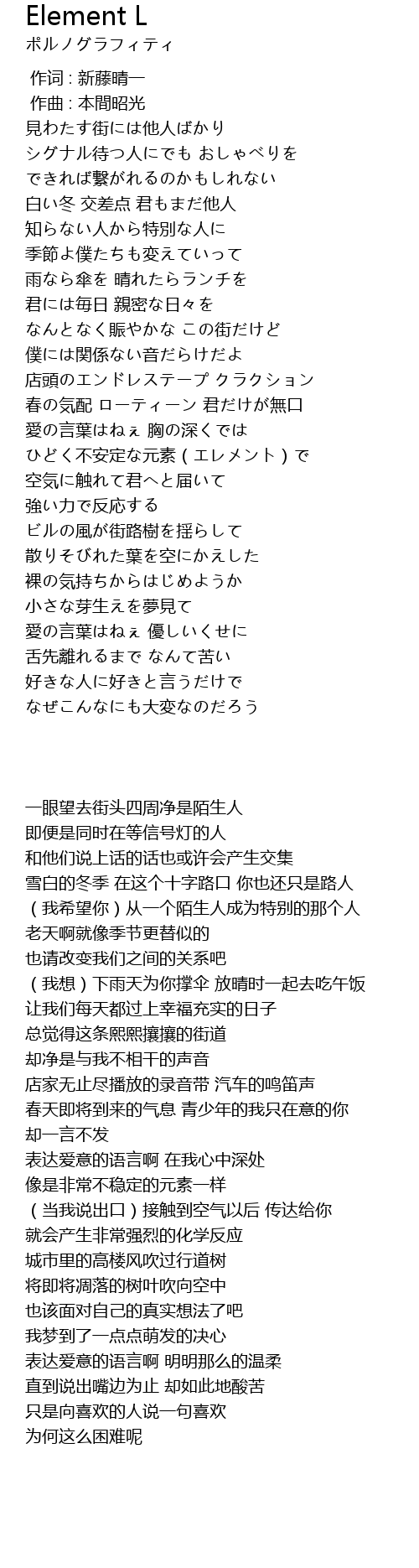 Element L
ポルノグラフィティ

作词 : 新藤晴一
作曲 : 本間昭光
見わたす街には他人ばかり
シグナル待つ人にでも おしゃべりを
できれば繋がれるのかもしれない
白い冬 交差点 君もまだ他人
知らない人から特別な人に
季節よ僕たちも変えていって
雨なら傘を 晴れたらランチを
君には毎日 親密な日々を
なんとなく賑やかな この街だけど
僕には関係ない音だらけだよ
店頭のエンドレステープ クラクション
春の気配 ローティーン 君だけが無口
愛の言葉はねぇ 胸の深くでは
ひどく不安定な元素(エレメント)で
空気に触れて君へと届いて
強い力で反応する
ビルの風が街路樹を揺らして
散りそびれた葉を空にかえした
裸の気持ちからはじめようか
小さな芽生えを夢見て
愛の言葉はねぇ 優しいくせに
舌先離れるまで なんて苦い
好きな人に好きと言うだけで
なぜこんなにも大変なのだろう

一眼望去街头四周净是陌生人
即便是同时在等信号灯的人
和他们说上话的话也或许会产生交集
雪白的冬季 在这个十字路口 你也还只是路人
(我希望你)从一个陌生人成为特别的那个人
老天啊就像季节更替似的
也请改变我们之间的关系吧
(我想)下雨天为你撑伞 放晴时一起去吃午饭
让我们每天都过上幸福充实的日子
总觉得这条熙熙攘攘的街道
却净是与我不相干的声音
店家无止尽播放的录音带 汽车的鸣笛声
春天即将到来的气息 青少年的我只在意的你
却一言不发
表达爱意的语言啊 在我心中深处
像是非常不稳定的元素一样
(当我说出口)接触到空气以后 传达给你
就会产生非常强烈的化学反应
城市里的高楼风吹过行道树
将即将凋落的树叶吹向空中
也该面对自己的真实想法了吧
我梦到了一点点萌发的决心
表达爱意的语言啊 明明那么的温柔
直到说出嘴边为止 却如此地酸苦
只是向喜欢的人说一句喜欢
为何这么困难呢